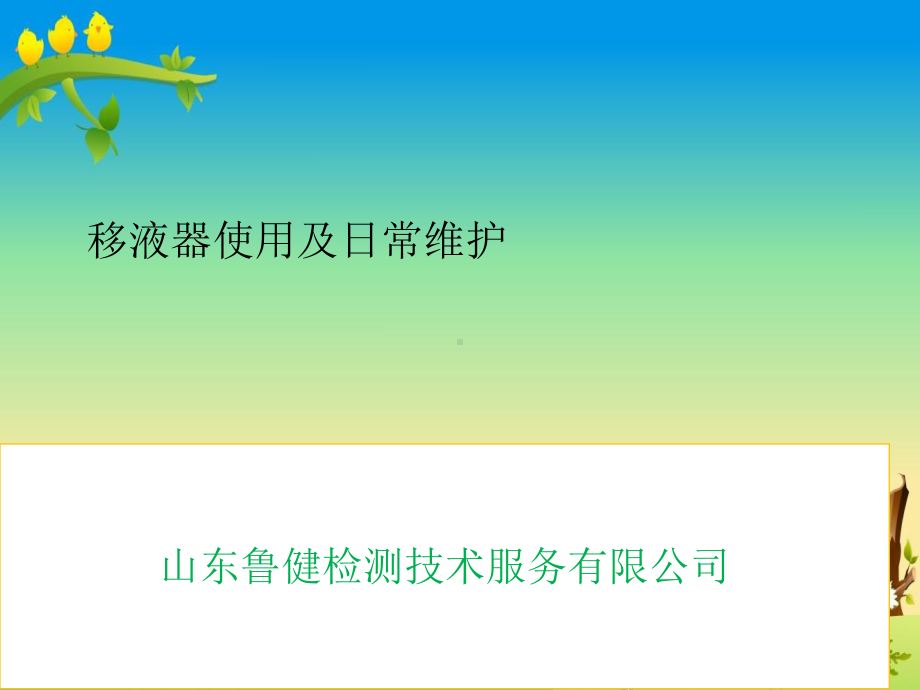 移液器使用及日常维护

山东鲁健检测技术服务有限公司